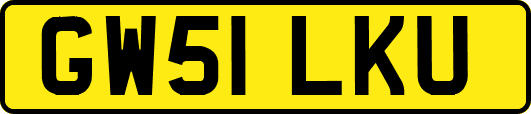 GW51 LKU